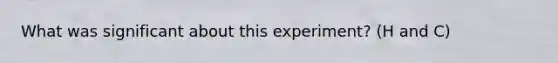 What was significant about this experiment? (H and C)